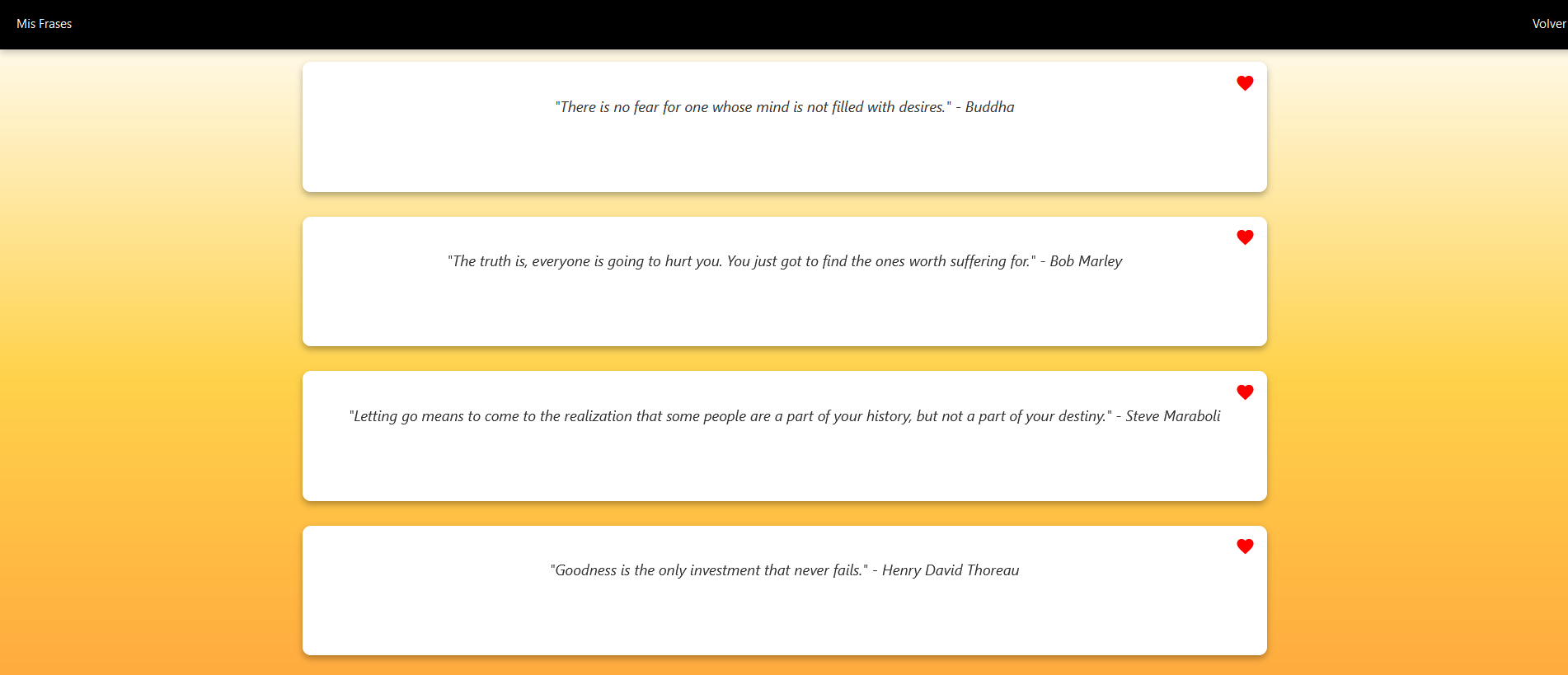 Mis Frases

Volver

"There is no fear for one whose mind is not filled with desires." - Buddha

"The truth is, everyone is going to hurt you. You just got to find the ones worth suffering for." - Bob Marley

"Letting go means to come to the realization that some people are a part of your history, but not a part of your destiny." - Steve Maraboli

"Goodness is the only investment that never fails." - Henry David Thoreau